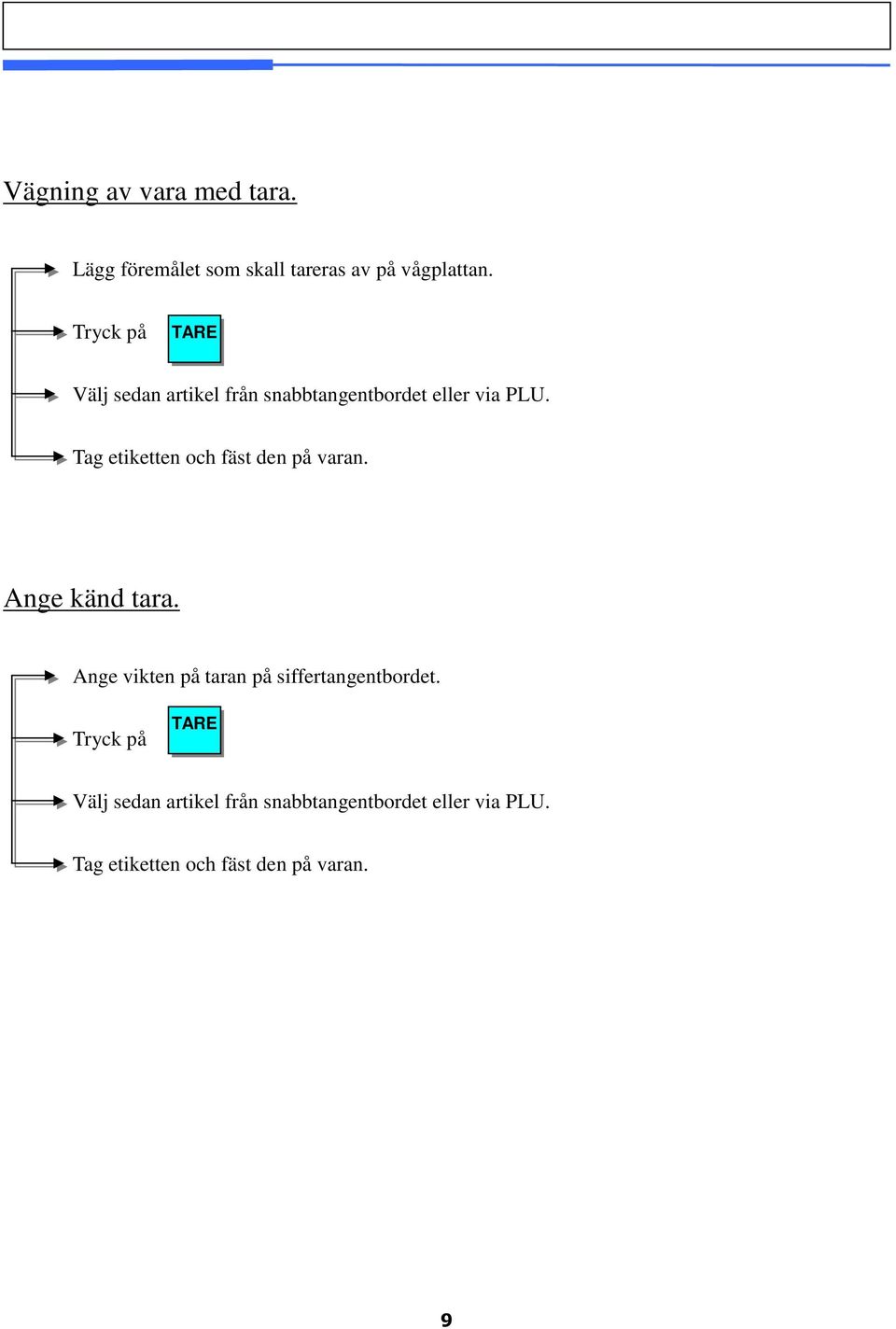 Vägning av vara med tara.

Lägg föremålet som skall tareras av på vågplattan.

Tryck på TARE

Välj sedan artikel från snabbtangentbordet eller via PLU.

Tag etiketten och fäst den på varan.

Ange känd tara.

Ange vikten på taran på siffertangentbordet.

Tryck på TARE

Välj sedan artikel från snabbtangentbordet eller via PLU.

Tag etiketten och fäst den på varan.

9